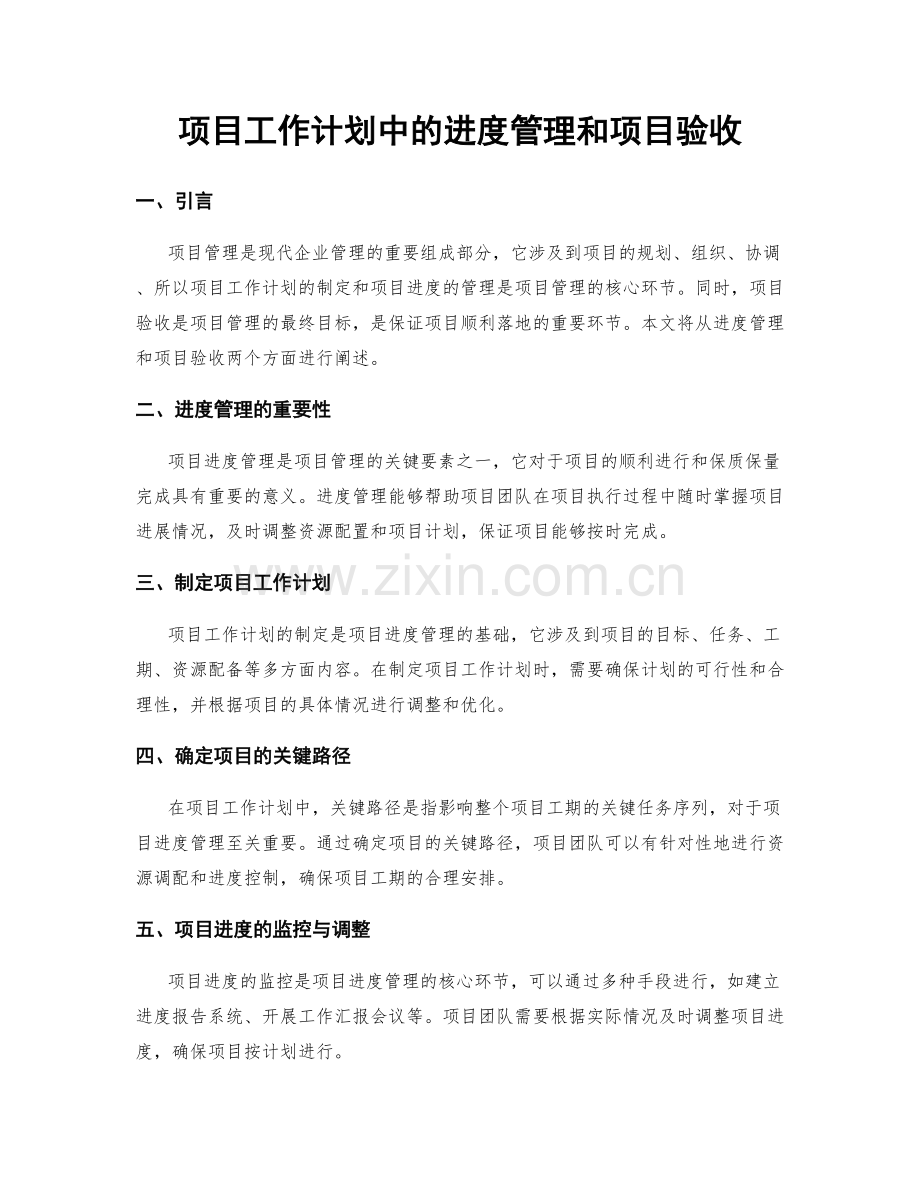 项目工作计划中的进度管理和项目验收

一、引言

项目管理是现代企业管理的重要组成部分，它涉及到项目的规划、组织、协调、所以项目工作计划的制定和项目进度的管理是项目管理的核心环节。同时，项目验收是项目管理的最终目标，是保证项目顺利落地的重要环节。本文将从进度管理和项目验收两个方面进行阐述。

二、进度管理的重要性

项目进度管理是项目管理的关键要素之一，它对于项目的顺利进行和保质保量完成具有重要的意义。进度管理能够帮助项目团队在项目执行过程中随时掌握项目进展情况，及时调整资源配置和项目计划，保证项目能够按时完成。

三、制定项目工作计划

项目工作计划的制定是项目进度管理的基础，它涉及到项目的目标、任务、工期、资源配备等多方面内容。在制定项目工作计划时，需要确保计划的可行性和合理性，并根据项目的具体情况进行调整和优化。

四、确定项目的关键路径

在项目工作计划中，关键路径是指影响整个项目工期的关键任务序列，对于项目进度管理至关重要。通过确定项目的关键路径，项目团队可以有针对性地进行资源调配和进度控制，确保项目工期的合理安排。

五、项目进度的监控与调整

项目进度的监控是项目进度管理的核心环节，可以通过多种手段进行，如建立进度报告系统、开展工作汇报会议等。项目团队需要根据实际情况及时调整项目进度，确保项目按计划进行。

www.zixin.com.cn